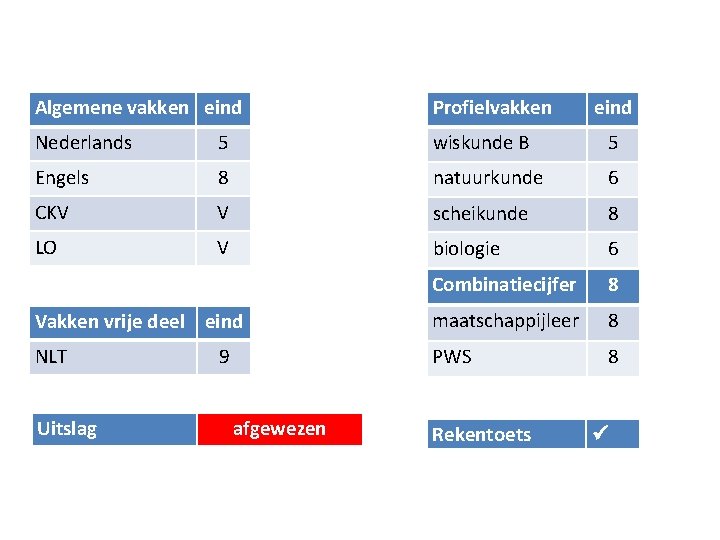 | Algemene vakken | eind |
|---|---|
| Nederlands | 5 |
| Engels | 8 |
| CKV | V |
| LO | V |

| Vakken vrije deel | eind |
|---|---|
| NLT | 9 |

| Uitslag | afgewezen |
|---|---|

| Profielvakken | eind |
|---|---|
| wiskunde B | 5 |
| natuurkunde | 6 |
| scheikunde | 8 |
| biologie | 6 |
| Combinatiecijfer | 8 |
| maatschappijleer | 8 |
| PWS | 8 |

| Rekentoets | ✓ |
|---|---|